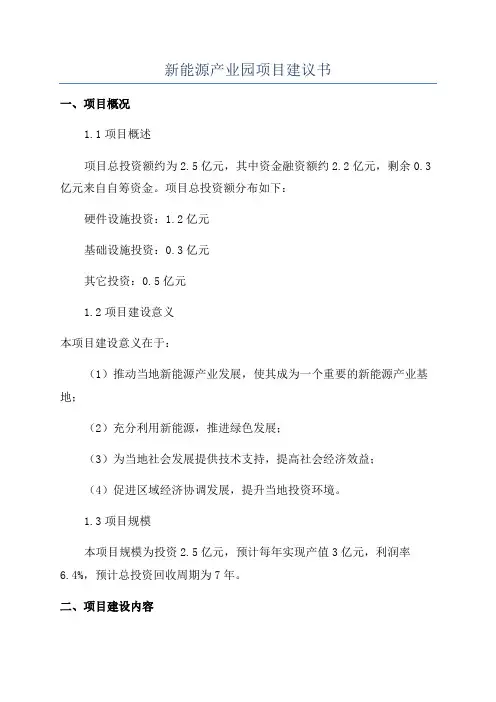 新能源产业园项目建议书

一、项目概况

1.1 项目概述

项目总投资额约为 2.5 亿元，其中资金融资额约 2.2 亿元，剩余 0.3 亿元来自自筹资金。项目总投资额分布如下：

硬件设施投资：1.2 亿元

基础设施投资：0.3 亿元

其它投资：0.5 亿元

1.2 项目建设意义

本项目建设意义在于：

（1）推动当地新能源产业发展，使其成为一个重要的新能源产业基地；

（2）充分利用新能源，推进绿色发展；

（3）为当地社会发展提供技术支持，提高社会经济效益；

（4）促进区域经济协调发展，提升当地投资环境。

1.3 项目规模

本项目规模为投资 2.5 亿元，预计每年实现产值 3 亿元，利润率 6.4%，预计总投资回收周期为 7 年。

二、项目建设内容